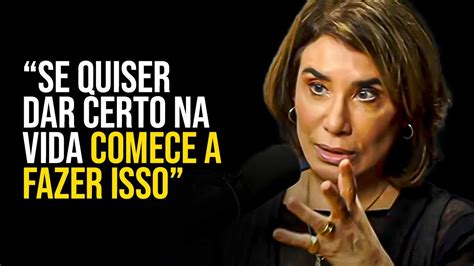 “SE QUISER DAR CERTO NA VIDA COMECE A FAZER ISSO”